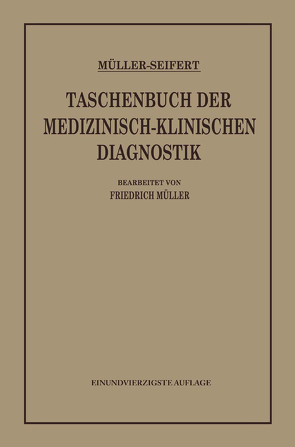 MÜLLER-SEIFERT

TASCHENBUCH DER MEDIZINISCH-KLINISCHEN DIAGNOSTIK

BEARBEITET VON
FRIEDRICH MÜLLER

EINUNDVIERZIGSTE AUFLAGE